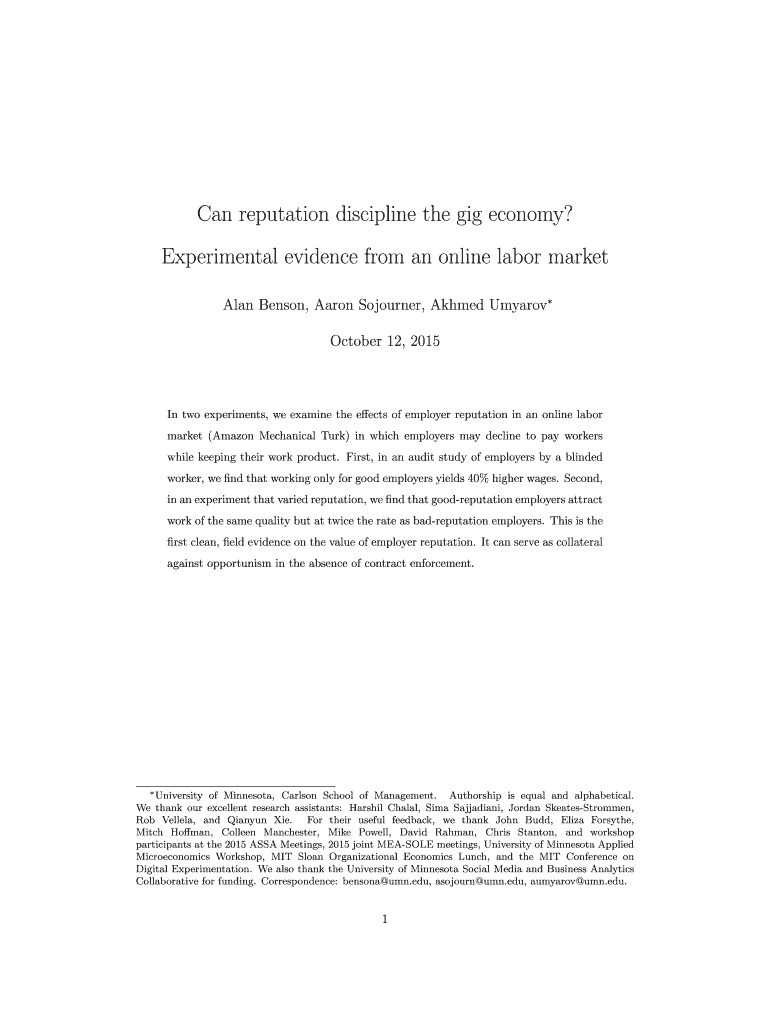 Can reputation discipline the gig economy?

Experimental evidence from an online labor market

Alan Benson, Aaron Sojourner, Akhmed Umyarov$^{*}$

October 12, 2015

In two experiments, we examine the effects of employer reputation in an online labor market (Amazon Mechanical Turk) in which employers may decline to pay workers while keeping their work product. First, in an audit study of employers by a blinded worker, we find that working only for good employers yields 40% higher wages. Second, in an experiment that varied reputation, we find that good-reputation employers attract work of the same quality but at twice the rate as bad-reputation employers. This is the first clean, field evidence on the value of employer reputation. It can serve as collateral against opportunism in the absence of contract enforcement.

$^{*}$University of Minnesota, Carlson School of Management. Authorship is equal and alphabetical. We thank our excellent research assistants: Harshil Chalal, Sima Sajjadiani, Jordan Skeates-Strommen, Rob Vellela, and Qianyun Xie. For their useful feedback, we thank John Budd, Eliza Forsythe, Mitch Hoffman, Colleen Manchester, Mike Powell, David Rahman, Chris Stanton, and workshop participants at the 2015 ASSA Meetings, 2015 joint MEA-SOLE meetings, University of Minnesota Applied Microeconomics Workshop, MIT Sloan Organizational Economics Lunch, and the MIT Conference on Digital Experimentation. We also thank the University of Minnesota Social Media and Business Analytics Collaborative for funding. Correspondence: bensona@umn.edu, asojourn@umn.edu, aumyarov@umn.edu.

1